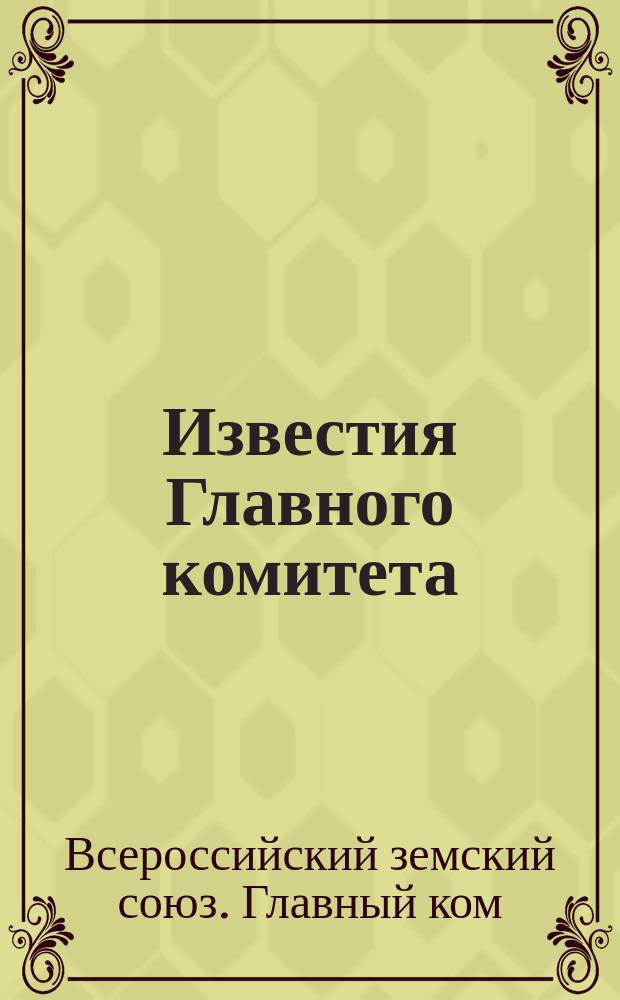 Известия Главного комитета

Всероссийский земский союз. Главный ком